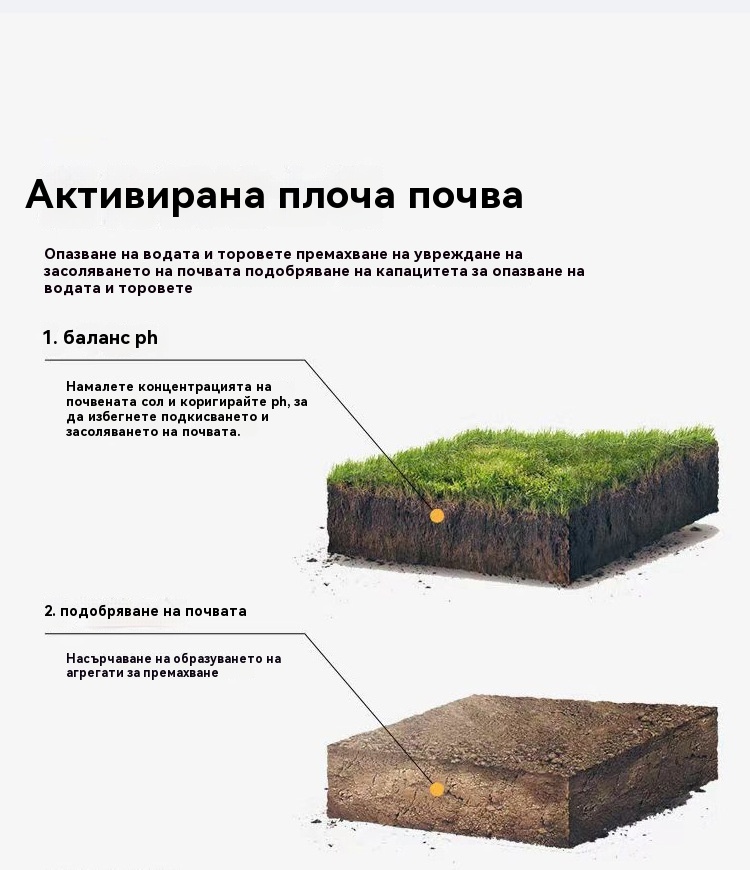 Активирана плоча почва

Опазване на водата и торовете премахване на увреждане на засоляването на почвата подобряване на капацитета за опазване на водата и торовете

1. баланс ph

Намалете концентрацията на почвената сол и коригирайте ph, за да избегнете подкисването и засоляването на почвата.

2. подобряване на почвата

Насърчаване на образуването на агрегати за премахване